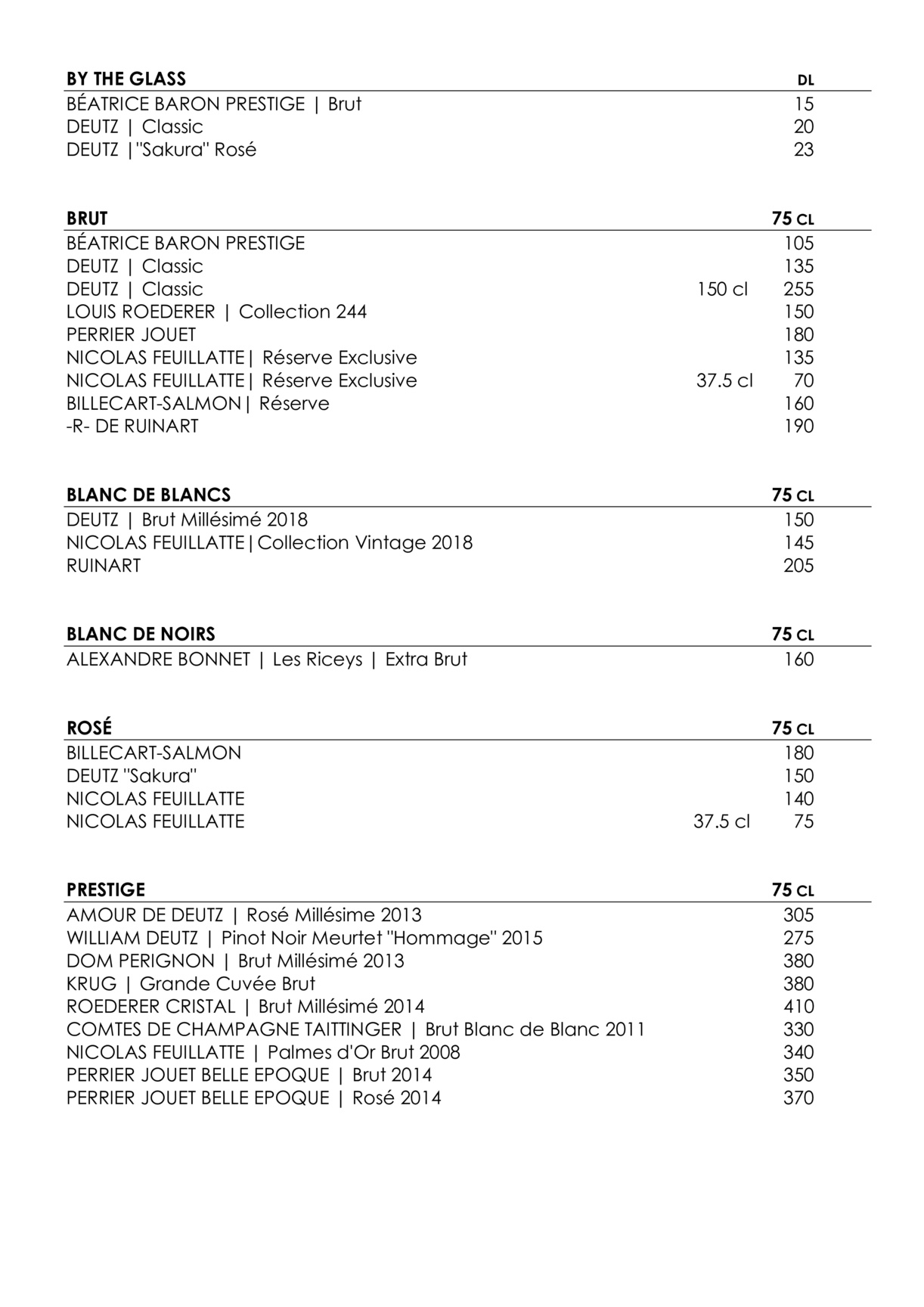 BY THE GLASS DL

BÉATRICE BARON PRESTIGE | Brut 15
DEUTZ | Classic 20
DEUTZ |"Sakura" Rosé 23

BRUT 75 CL

BÉATRICE BARON PRESTIGE 105
DEUTZ | Classic 135
DEUTZ | Classic 150 cl 255
LOUIS ROEDERER | Collection 244 150
PERRIER JOUET 180
NICOLAS FEUILLATTE| Réserve Exclusive 135
NICOLAS FEUILLATTE| Réserve Exclusive 37.5 cl 70
BILLECART-SALMON| Réserve 160
-R- DE RUINART 190

BLANC DE BLANCS 75 CL

DEUTZ | Brut Millésimé 2018 150
NICOLAS FEUILLATTE|Collection Vintage 2018 145
RUINART 205

BLANC DE NOIRS 75 CL

ALEXANDRE BONNET | Les Riceys | Extra Brut 160

ROSÉ 75 CL

BILLECART-SALMON 180
DEUTZ "Sakura" 150
NICOLAS FEUILLATTE 140
NICOLAS FEUILLATTE 37.5 cl 75

PRESTIGE 75 CL

AMOUR DE DEUTZ | Rosé Millésime 2013 305
WILLIAM DEUTZ | Pinot Noir Meurtet "Hommage" 2015 275
DOM PERIGNON | Brut Millésimé 2013 380
KRUG | Grande Cuvée Brut 380
ROEDERER CRISTAL | Brut Millésimé 2014 410
COMTES DE CHAMPAGNE TAITTINGER | Brut Blanc de Blanc 2011 330
NICOLAS FEUILLATTE | Palmes d'Or Brut 2008 340
PERRIER JOUET BELLE EPOQUE | Brut 2014 350
PERRIER JOUET BELLE EPOQUE | Rosé 2014 370